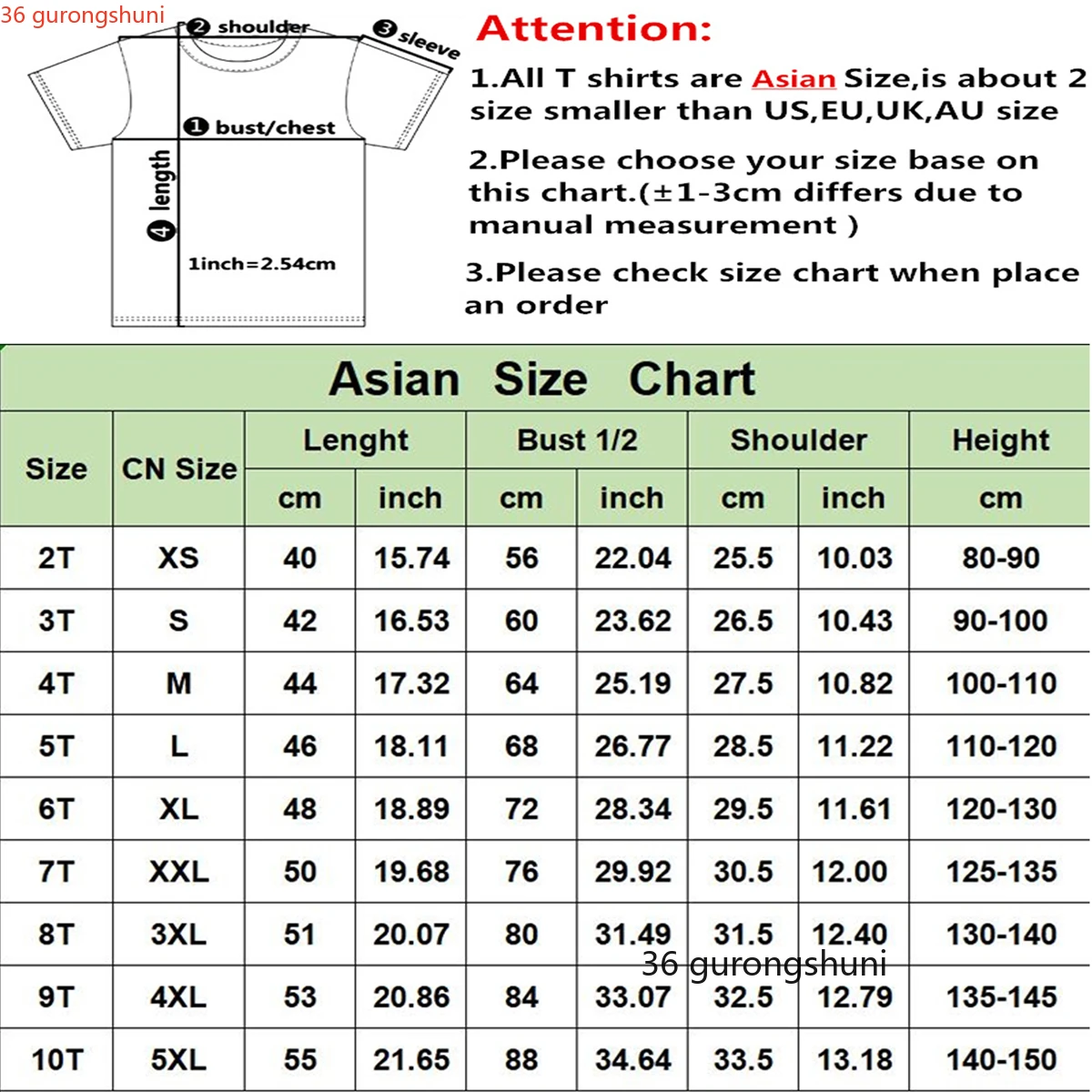 36 gurongshuni

❷ shoulder
❸ sleeve
❶ bust/chest
❹ length
1inch=2.54cm

Attention:

1.All T shirts are Asian Size,is about 2 size smaller than US,EU,UK,AU size

2.Please choose your size base on this chart.(±1-3cm differs due to manual measurement )

3.Please check size chart when place an order

Asian Size Chart

| Size | CN Size | Lenght cm | Lenght inch | Bust 1/2 cm | Bust 1/2 inch | Shoulder cm | Shoulder inch | Height cm |
|---|---|---|---|---|---|---|---|---|
| 2T | XS | 40 | 15.74 | 56 | 22.04 | 25.5 | 10.03 | 80-90 |
| 3T | S | 42 | 16.53 | 60 | 23.62 | 26.5 | 10.43 | 90-100 |
| 4T | M | 44 | 17.32 | 64 | 25.19 | 27.5 | 10.82 | 100-110 |
| 5T | L | 46 | 18.11 | 68 | 26.77 | 28.5 | 11.22 | 110-120 |
| 6T | XL | 48 | 18.89 | 72 | 28.34 | 29.5 | 11.61 | 120-130 |
| 7T | XXL | 50 | 19.68 | 76 | 29.92 | 30.5 | 12.00 | 125-135 |
| 8T | 3XL | 51 | 20.07 | 80 | 31.49 | 31.5 | 12.40 | 130-140 |
| 9T | 4XL | 53 | 20.86 | 84 | 33.07 | 32.5 | 12.79 | 135-145 |
| 10T | 5XL | 55 | 21.65 | 88 | 34.64 | 33.5 | 13.18 | 140-150 |

36 gurongshuni